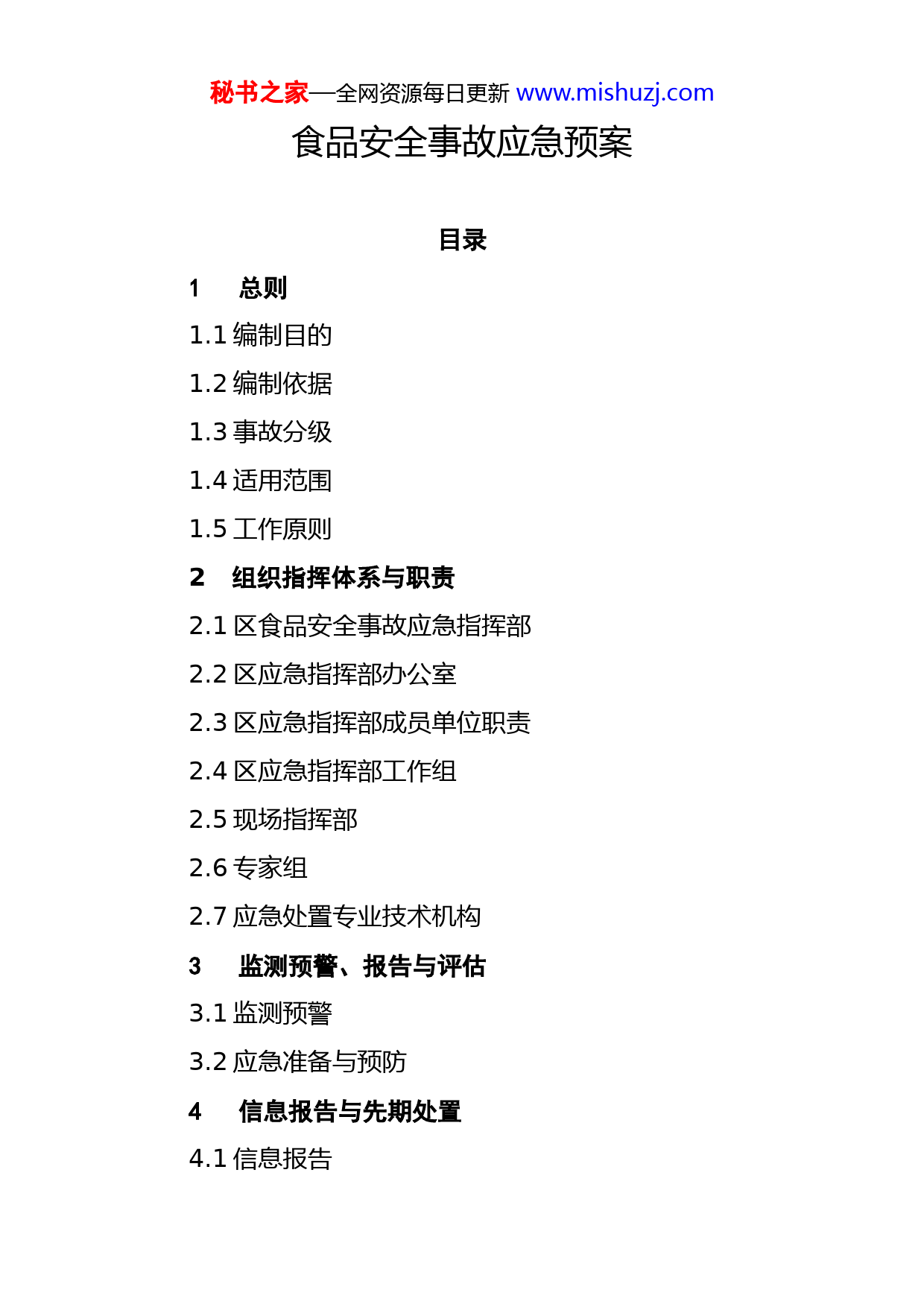 秘书之家—全网资源每日更新 www.mishuzj.com

食品安全事故应急预案

目录

1 总则

1.1 编制目的

1.2 编制依据

1.3 事故分级

1.4 适用范围

1.5 工作原则

2 组织指挥体系与职责

2.1 区食品安全事故应急指挥部

2.2 区应急指挥部办公室

2.3 区应急指挥部成员单位职责

2.4 区应急指挥部工作组

2.5 现场指挥部

2.6 专家组

2.7 应急处置专业技术机构

3 监测预警、报告与评估

3.1 监测预警

3.2 应急准备与预防

4 信息报告与先期处置

4.1 信息报告